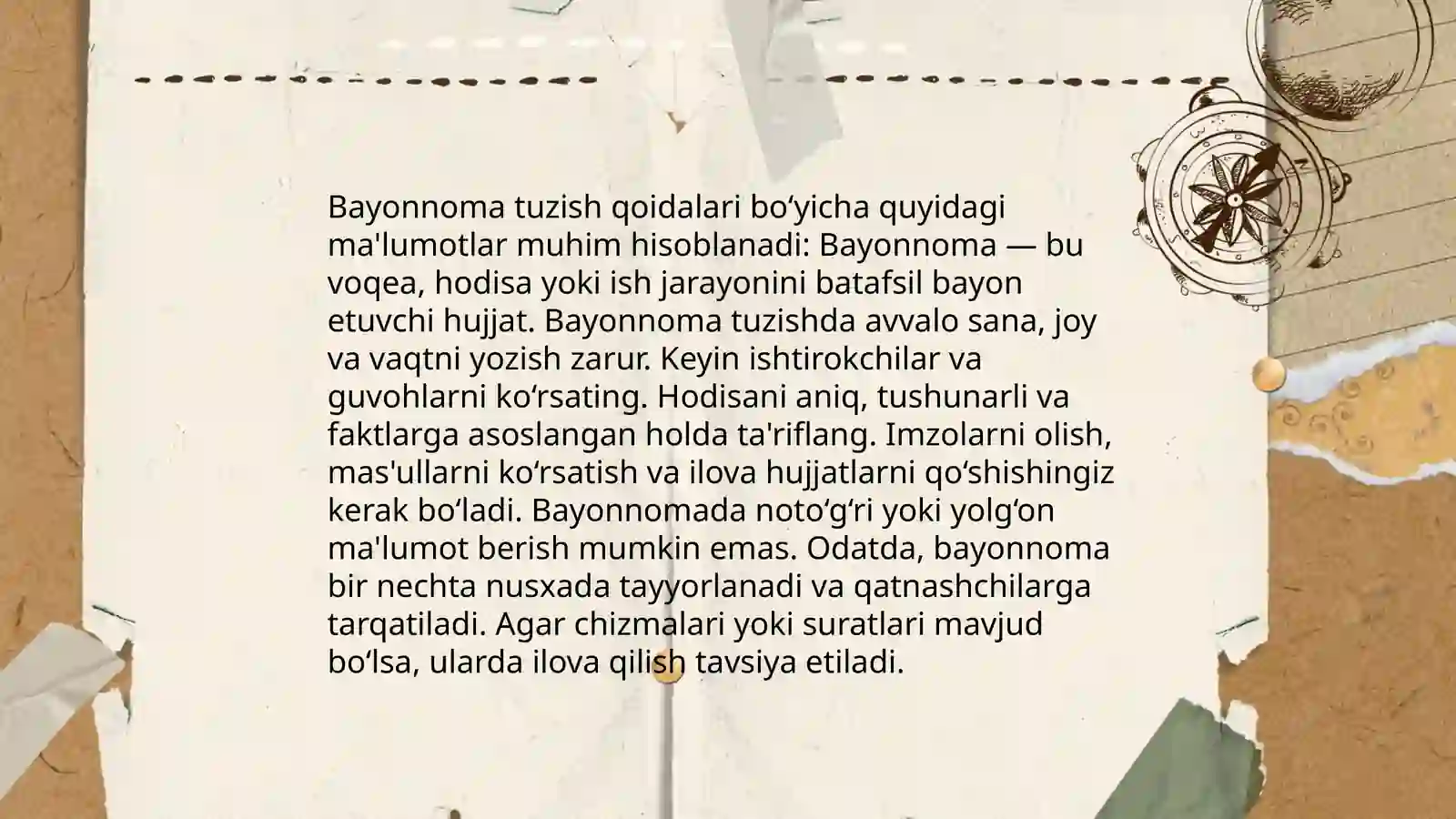 Bayonnoma tuzish qoidalari bo‘yicha quyidagi ma'lumotlar muhim hisoblanadi: Bayonnoma — bu voqea, hodisa yoki ish jarayonini batafsil bayon etuvchi hujjat. Bayonnoma tuzishda avvalo sana, joy va vaqtni yozish zarur. Keyin ishtirokchilar va guvohlarni ko‘rsating. Hodisani aniq, tushunarli va faktlarga asoslangan holda ta'riflang. Imzolarni olish, mas'ullarni ko‘rsatish va ilova hujjatlarni qo‘shishingiz kerak bo‘ladi. Bayonnomada noto‘g‘ri yoki yolg‘on ma'lumot berish mumkin emas. Odatda, bayonnoma bir nechta nusxada tayyorlanadi va qatnashchilarga tarqatiladi. Agar chizmalari yoki suratlari mavjud bo‘lsa, ularda ilova qilish tavsiya etiladi.